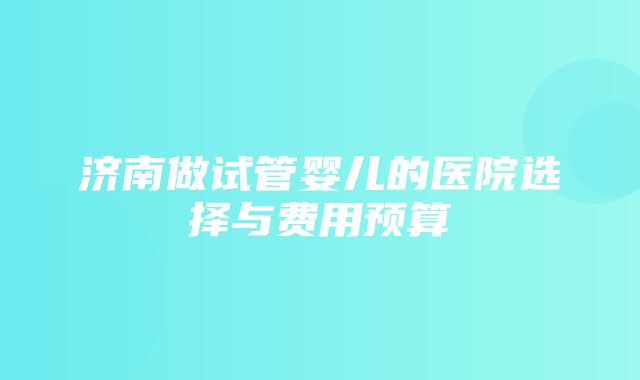 济南做试管婴儿的医院选择与费用预算